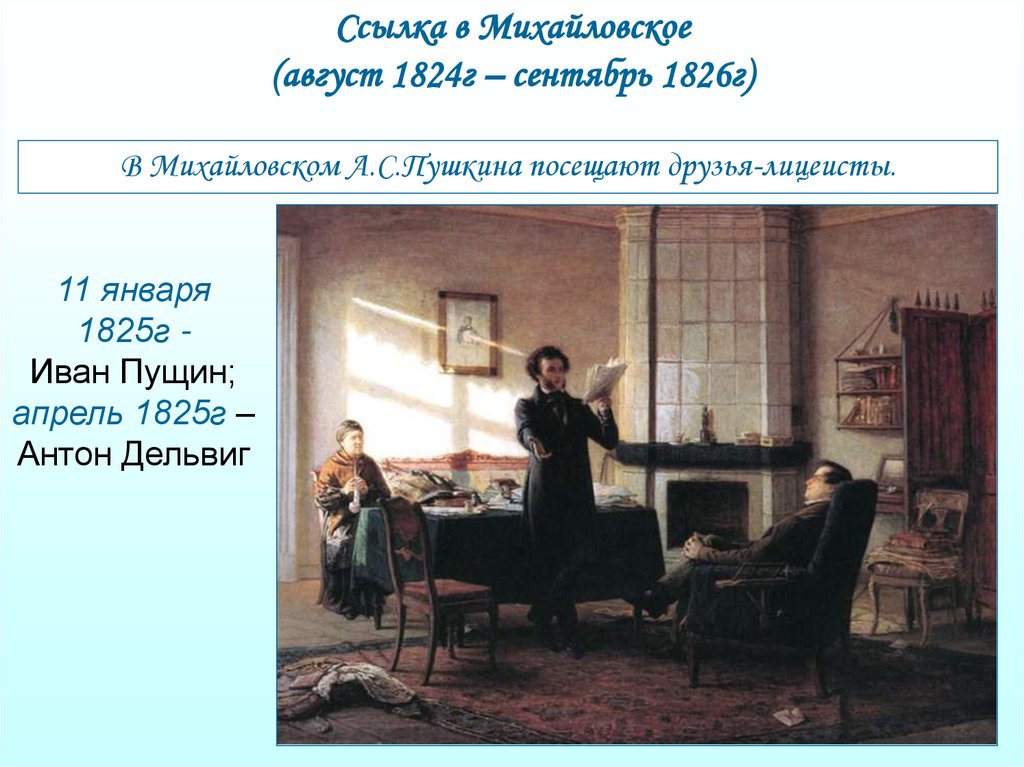 Ссылка в Михайловское
(август 1824г – сентябрь 1826г)

В Михайловском А.С.Пушкина посещают друзья-лицеисты.

11 января 1825г -
Иван Пущин;
апрель 1825г –
Антон Дельвиг